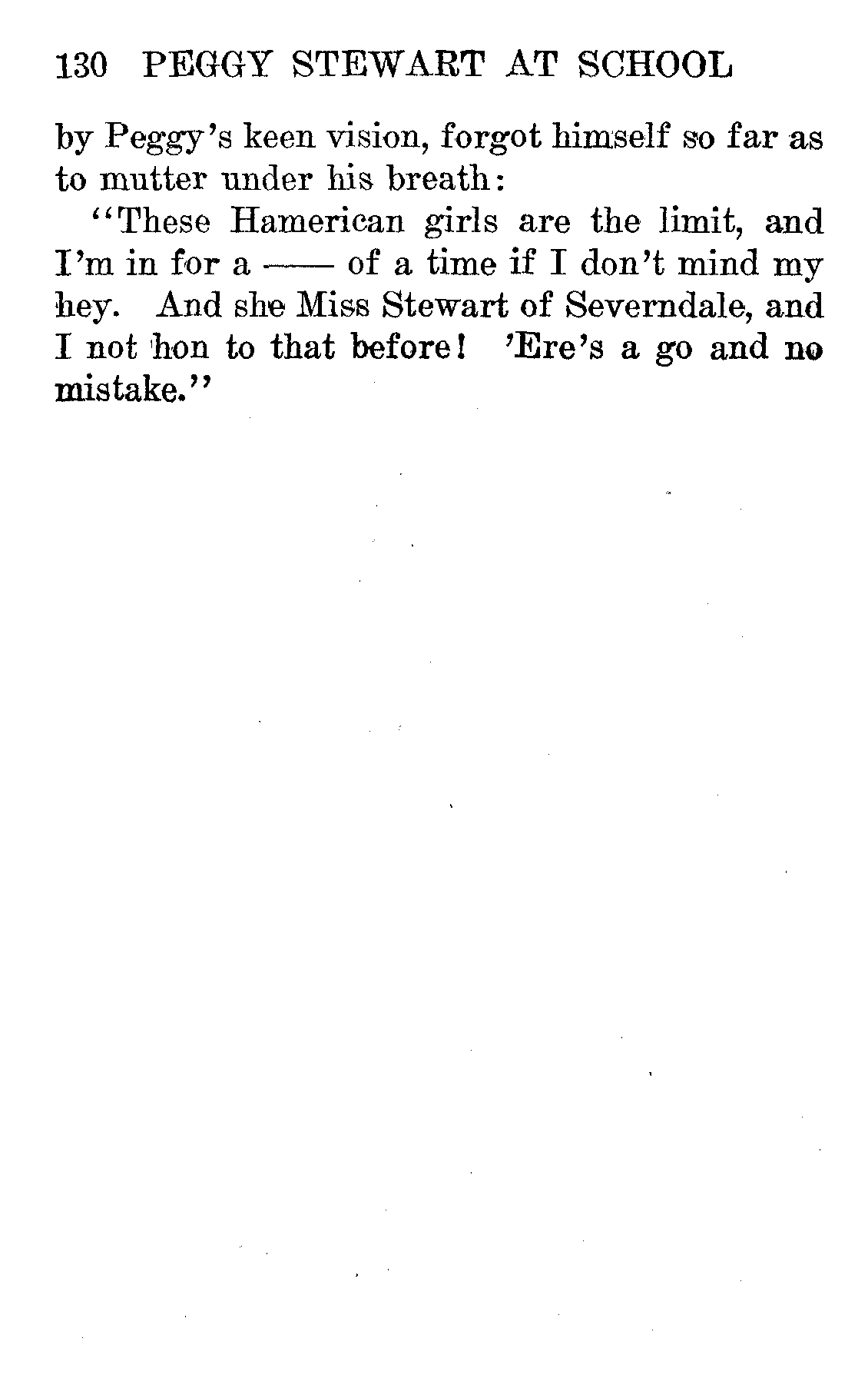 130 PEGGY STEWART AT SCHOOL

by Peggy's keen vision, forgot himself so far as to mutter under his breath:

"These Hamerican girls are the limit, and I'm in for a —— of a time if I don't mind my hey. And she Miss Stewart of Severndale, and I not hon to that before! 'Ere's a go and no mistake."